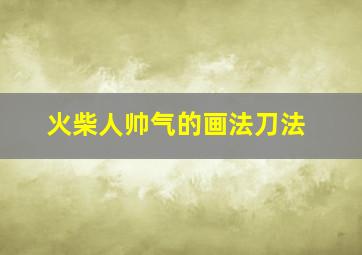 火柴人帅气的画法刀法